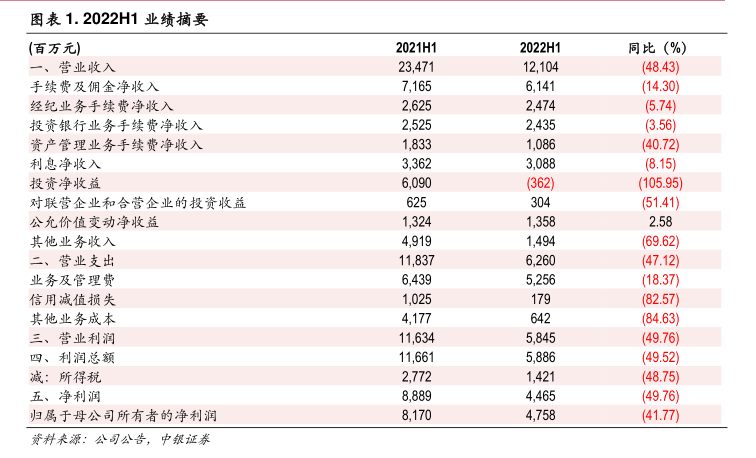 图表 1. 2022H1 业绩摘要

| (百万元) | 2021H1 | 2022H1 | 同比(%) |
|---|---|---|---|
| 一、营业收入 | 23,471 | 12,104 | (48.43) |
| 手续费及佣金净收入 | 7,165 | 6,141 | (14.30) |
| 经纪业务手续费净收入 | 2,625 | 2,474 | (5.74) |
| 投资银行业务手续费净收入 | 2,525 | 2,435 | (3.56) |
| 资产管理业务手续费净收入 | 1,833 | 1,086 | (40.72) |
| 利息净收入 | 3,362 | 3,088 | (8.15) |
| 投资净收益 | 6,090 | (362) | (105.95) |
| 对联营企业和合营企业的投资收益 | 625 | 304 | (51.41) |
| 公允价值变动净收益 | 1,324 | 1,358 | 2.58 |
| 其他业务收入 | 4,919 | 1,494 | (69.62) |
| 二、营业支出 | 11,837 | 6,260 | (47.12) |
| 业务及管理费 | 6,439 | 5,256 | (18.37) |
| 信用减值损失 | 1,025 | 179 | (82.57) |
| 其他业务成本 | 4,177 | 642 | (84.63) |
| 三、营业利润 | 11,634 | 5,845 | (49.76) |
| 四、利润总额 | 11,661 | 5,886 | (49.52) |
| 减:所得税 | 2,772 | 1,421 | (48.75) |
| 五、净利润 | 8,889 | 4,465 | (49.76) |
| 归属于母公司所有者的净利润 | 8,170 | 4,758 | (41.77) |

资料来源:公司公告,中银证券